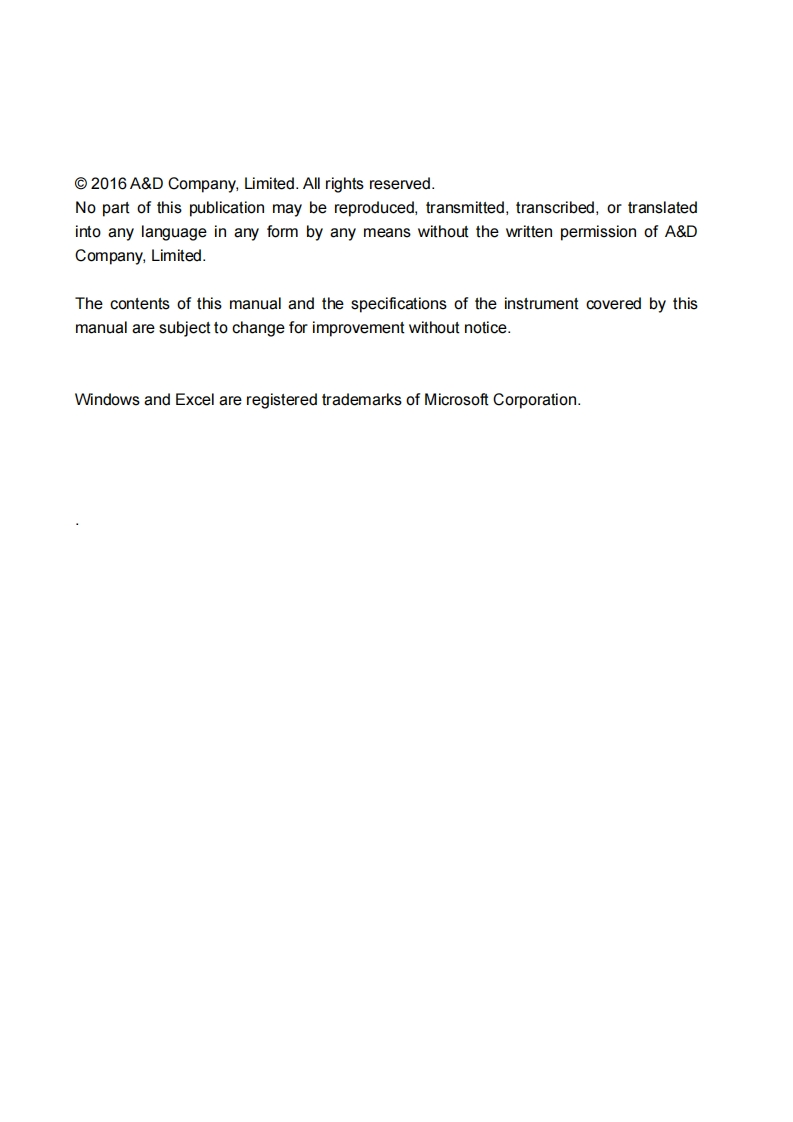 © 2016 A&D Company, Limited. All rights reserved.
No part of this publication may be reproduced, transmitted, transcribed, or translated into any language in any form by any means without the written permission of A&D Company, Limited.

The contents of this manual and the specifications of the instrument covered by this manual are subject to change for improvement without notice.

Windows and Excel are registered trademarks of Microsoft Corporation.

.